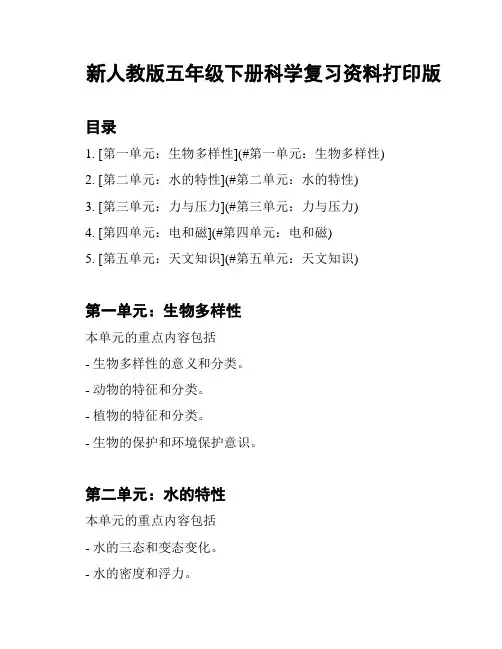 新人教版五年级下册科学复习资料打印版

目录

1. [第一单元：生物多样性](#第一单元：生物多样性)
2. [第二单元：水的特性](#第二单元：水的特性)
3. [第三单元：力与压力](#第三单元：力与压力)
4. [第四单元：电和磁](#第四单元：电和磁)
5. [第五单元：天文知识](#第五单元：天文知识)

第一单元：生物多样性

本单元的重点内容包括

- 生物多样性的意义和分类。
- 动物的特征和分类。
- 植物的特征和分类。
- 生物的保护和环境保护意识。

第二单元：水的特性

本单元的重点内容包括

- 水的三态和变态变化。
- 水的密度和浮力。